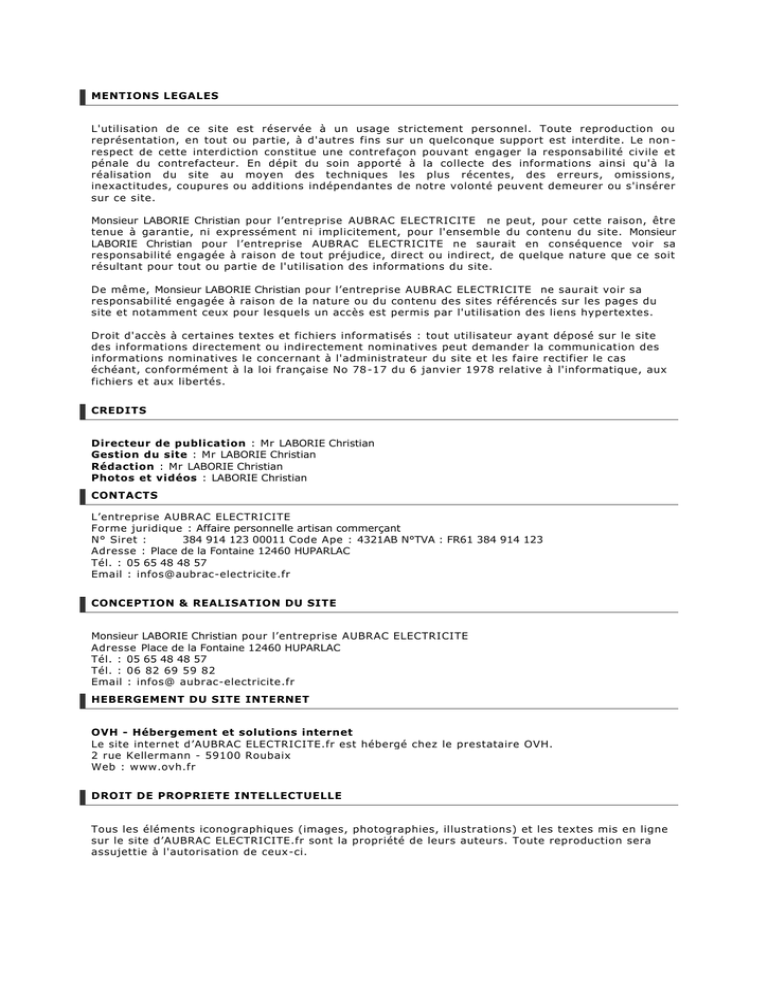 MENTIONS LEGALES

L'utilisation de ce site est réservée à un usage strictement personnel. Toute reproduction ou représentation, en tout ou partie, à d'autres fins sur un quelconque support est interdite. Le non-respect de cette interdiction constitue une contrefaçon pouvant engager la responsabilité civile et pénale du contrefacteur. En dépit du soin apporté à la collecte des informations ainsi qu'à la réalisation du site au moyen des techniques les plus récentes, des erreurs, omissions, inexactitudes, coupures ou additions indépendantes de notre volonté peuvent demeurer ou s'insérer sur ce site.

Monsieur LABORIE Christian pour l'entreprise AUBRAC ELECTRICITE ne peut, pour cette raison, être tenue à garantie, ni expressément ni implicitement, pour l'ensemble du contenu du site. Monsieur LABORIE Christian pour l'entreprise AUBRAC ELECTRICITE ne saurait en conséquence voir sa responsabilité engagée à raison de tout préjudice, direct ou indirect, de quelque nature que ce soit résultant pour tout ou partie de l'utilisation des informations du site.

De même, Monsieur LABORIE Christian pour l'entreprise AUBRAC ELECTRICITE ne saurait voir sa responsabilité engagée à raison de la nature ou du contenu des sites référencés sur les pages du site et notamment ceux pour lesquels un accès est permis par l'utilisation des liens hypertextes.

Droit d'accès à certaines textes et fichiers informatisés : tout utilisateur ayant déposé sur le site des informations directement ou indirectement nominatives peut demander la communication des informations nominatives le concernant à l'administrateur du site et les faire rectifier le cas échéant, conformément à la loi française No 78-17 du 6 janvier 1978 relative à l'informatique, aux fichiers et aux libertés.

CREDITS

Directeur de publication : Mr LABORIE Christian
Gestion du site : Mr LABORIE Christian
Rédaction : Mr LABORIE Christian
Photos et vidéos : LABORIE Christian

CONTACTS

L'entreprise AUBRAC ELECTRICITE
Forme juridique : Affaire personnelle artisan commerçant
N° Siret : 384 914 123 00011 Code Ape : 4321AB N°TVA : FR61 384 914 123
Adresse : Place de la Fontaine 12460 HUPARLAC
Tél. : 05 65 48 48 57
Email : infos@aubrac-electricite.fr

CONCEPTION & REALISATION DU SITE

Monsieur LABORIE Christian pour l'entreprise AUBRAC ELECTRICITE
Adresse Place de la Fontaine 12460 HUPARLAC
Tél. : 05 65 48 48 57
Tél. : 06 82 69 59 82
Email : infos@ aubrac-electricite.fr

HEBERGEMENT DU SITE INTERNET

OVH - Hébergement et solutions internet
Le site internet d'AUBRAC ELECTRICITE.fr est hébergé chez le prestataire OVH.
2 rue Kellermann - 59100 Roubaix
Web : www.ovh.fr

DROIT DE PROPRIETE INTELLECTUELLE

Tous les éléments iconographiques (images, photographies, illustrations) et les textes mis en ligne sur le site d'AUBRAC ELECTRICITE.fr sont la propriété de leurs auteurs. Toute reproduction sera assujettie à l'autorisation de ceux-ci.